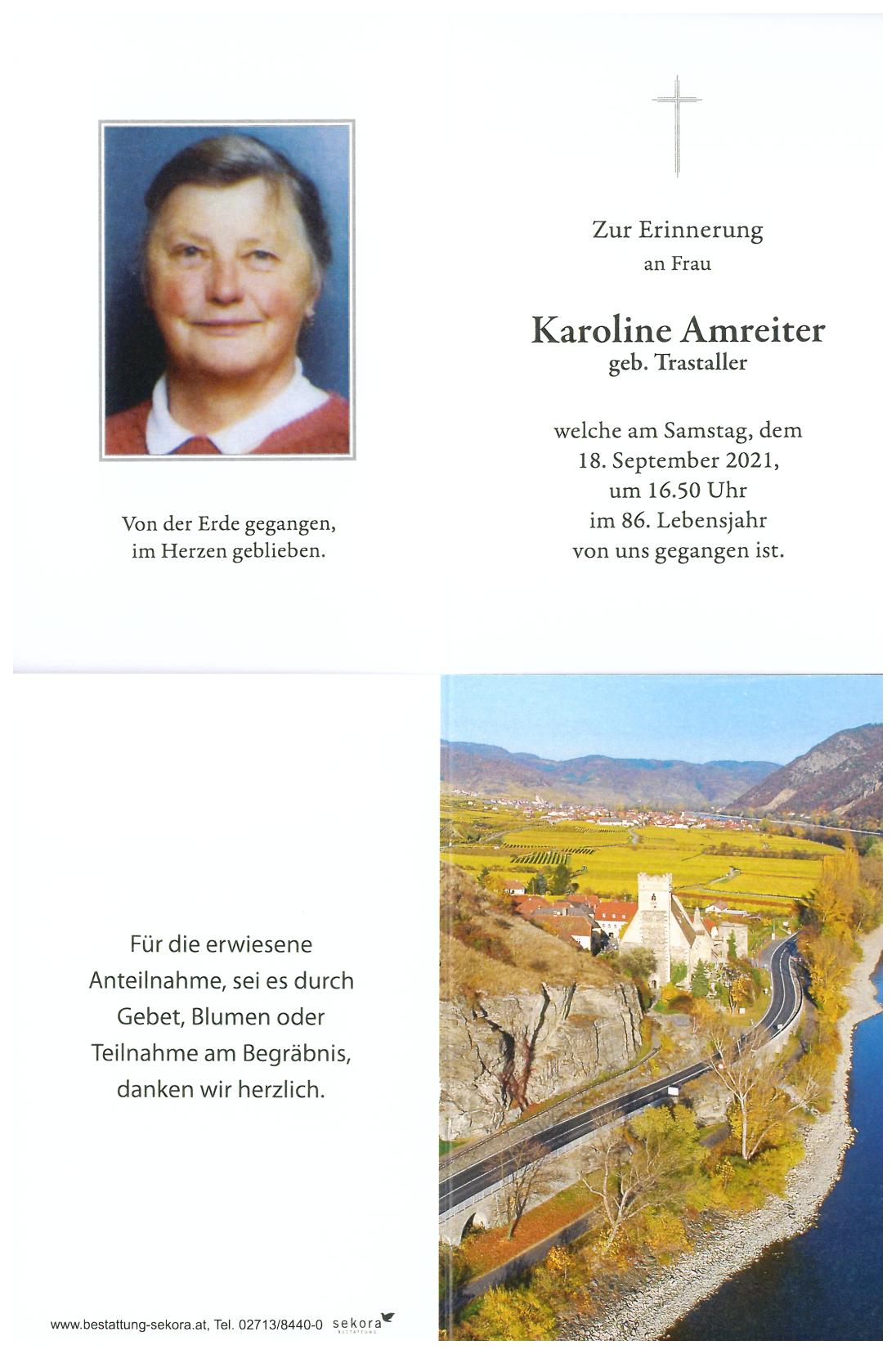 Von der Erde gegangen, im Herzen geblieben.

Zur Erinnerung
an Frau

Karoline Amreiter
geb. Trastaller

welche am Samstag, dem 18. September 2021, um 16.50 Uhr im 86. Lebensjahr von uns gegangen ist.

Für die erwiesene Anteilnahme, sei es durch Gebet, Blumen oder Teilnahme am Begräbnis, danken wir herzlich.

www.bestattung-sekora.at, Tel. 02713/8440-0 sekora BESTATTUNG